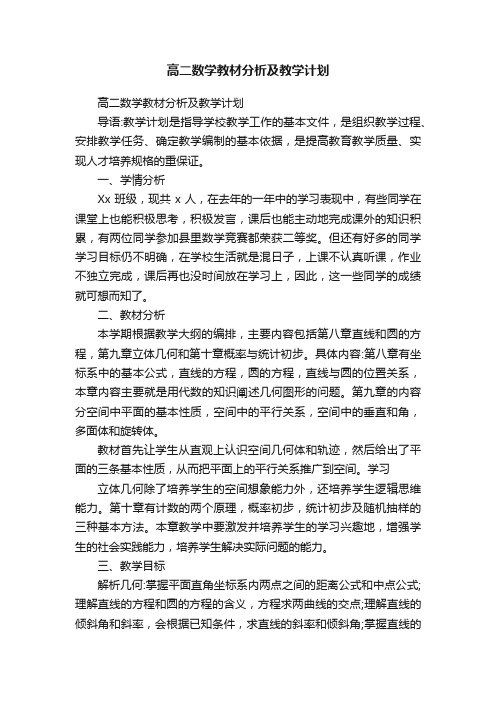 高二数学教材分析及教学计划

高二数学教材分析及教学计划

导语:教学计划是指导学校教学工作的基本文件，是组织教学过程、安排教学任务、确定教学编制的基本依据，是提高教育教学质量、实现人才培养规格的重保证。

一、学情分析

Xx 班级，现共 x 人，在去年的一年中的学习表现中，有些同学在课堂上也能积极思考，积极发言，课后也能主动地完成课外的知识积累，有两位同学参加县里数学竞赛都荣获二等奖。但还有好多的同学学习目标仍不明确，在学校生活就是混日子，上课不认真听课，作业不独立完成，课后再也没时间放在学习上，因此，这一些同学的成绩就可想而知了。

二、教材分析

本学期根据教学大纲的编排，主要内容包括第八章直线和圆的方程，第九章立体几何和第十章概率与统计初步。具体内容:第八章有坐标系中的基本公式，直线的方程，圆的方程，直线与圆的位置关系，本章内容主要就是用代数的知识阐述几何图形的问题。第九章的内容分空间中平面的基本性质，空间中的平行关系，空间中的垂直和角，多面体和旋转体。

教材首先让学生从直观上认识空间几何体和轨迹，然后给出了平面的三条基本性质，从而把平面上的平行关系推广到空间。学习

立体几何除了培养学生的空间想象能力外，还培养学生逻辑思维能力。第十章有计数的两个原理，概率初步，统计初步及随机抽样的三种基本方法。本章教学中要激发并培养学生的学习兴趣地，增强学生的社会实践能力，培养学生解决实际问题的能力。

三、教学目标

解析几何:掌握平面直角坐标系内两点之间的距离公式和中点公式;理解直线的方程和圆的方程的含义，方程求两曲线的交点;理解直线的倾斜角和斜率，会根据已知条件，求直线的斜率和倾斜角;掌握直线的